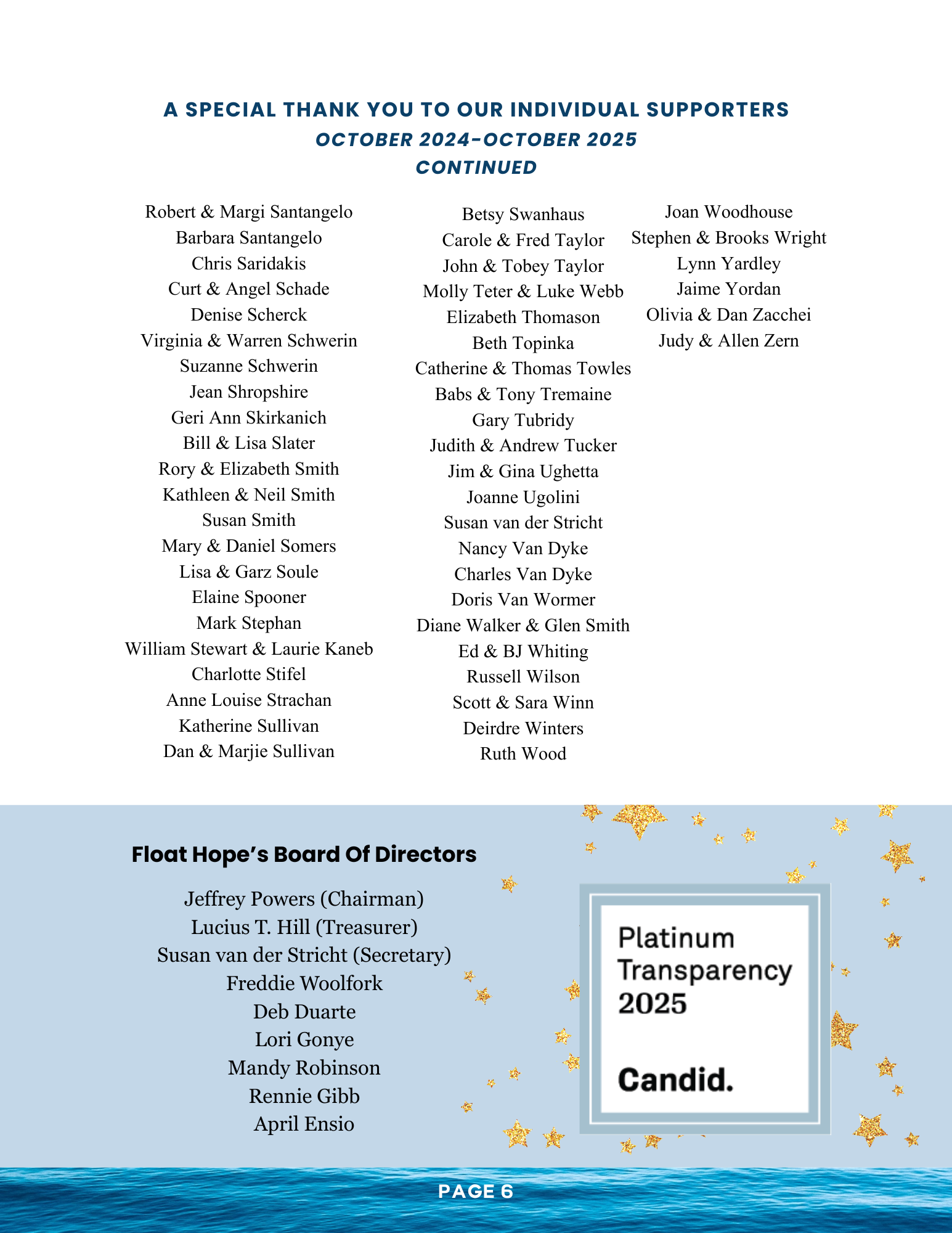 A SPECIAL THANK YOU TO OUR INDIVIDUAL SUPPORTERS
OCTOBER 2024-OCTOBER 2025
CONTINUED

Robert & Margi Santangelo
Barbara Santangelo
Chris Saridakis
Curt & Angel Schade
Denise Scherck
Virginia & Warren Schwerin
Suzanne Schwerin
Jean Shropshire
Geri Ann Skirkanich
Bill & Lisa Slater
Rory & Elizabeth Smith
Kathleen & Neil Smith
Susan Smith
Mary & Daniel Somers
Lisa & Garz Soule
Elaine Spooner
Mark Stephan
William Stewart & Laurie Kaneb
Charlotte Stifel
Anne Louise Strachan
Katherine Sullivan
Dan & Marjie Sullivan

Betsy Swanhaus
Carole & Fred Taylor
John & Tobey Taylor
Molly Teter & Luke Webb
Elizabeth Thomason
Beth Topinka
Catherine & Thomas Towles
Babs & Tony Tremaine
Gary Tubridy
Judith & Andrew Tucker
Jim & Gina Ughetta
Joanne Ugolini
Susan van der Stricht
Nancy Van Dyke
Charles Van Dyke
Doris Van Wormer
Diane Walker & Glen Smith
Ed & BJ Whiting
Russell Wilson
Scott & Sara Winn
Deirdre Winters
Ruth Wood

Joan Woodhouse
Stephen & Brooks Wright
Lynn Yardley
Jaime Yordan
Olivia & Dan Zacchei
Judy & Allen Zern

Float Hope's Board Of Directors

Jeffrey Powers (Chairman)
Lucius T. Hill (Treasurer)
Susan van der Stricht (Secretary)
Freddie Woolfork
Deb Duarte
Lori Gonye
Mandy Robinson
Rennie Gibb
April Ensio

Platinum Transparency 2025

Candid.

PAGE 6